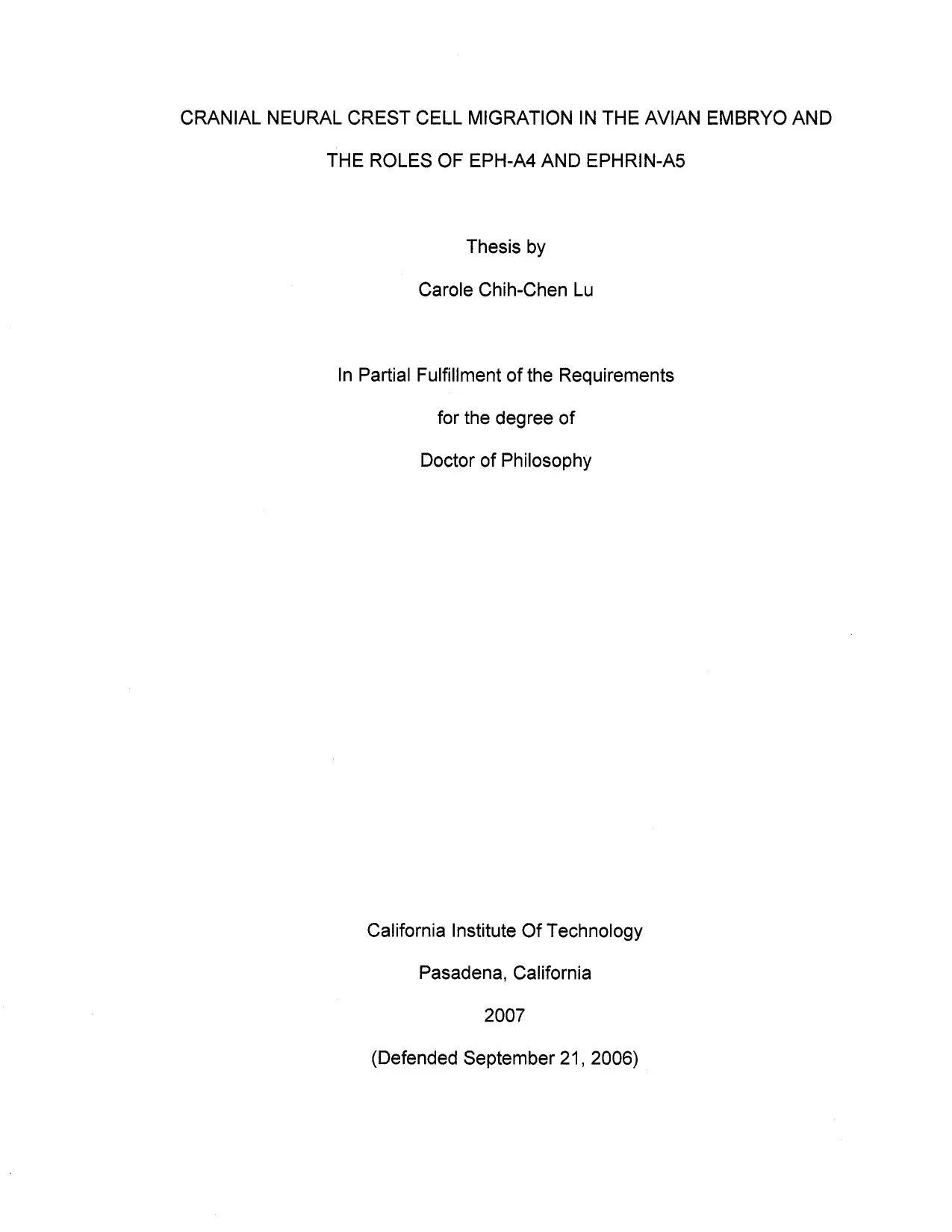 CRANIAL NEURAL CREST CELL MIGRATION IN THE AVIAN EMBRYO AND THE ROLES OF EPH-A4 AND EPHRIN-A5

Thesis by

Carole Chih-Chen Lu

In Partial Fulfillment of the Requirements

for the degree of

Doctor of Philosophy

California Institute Of Technology

Pasadena, California

2007

(Defended September 21, 2006)